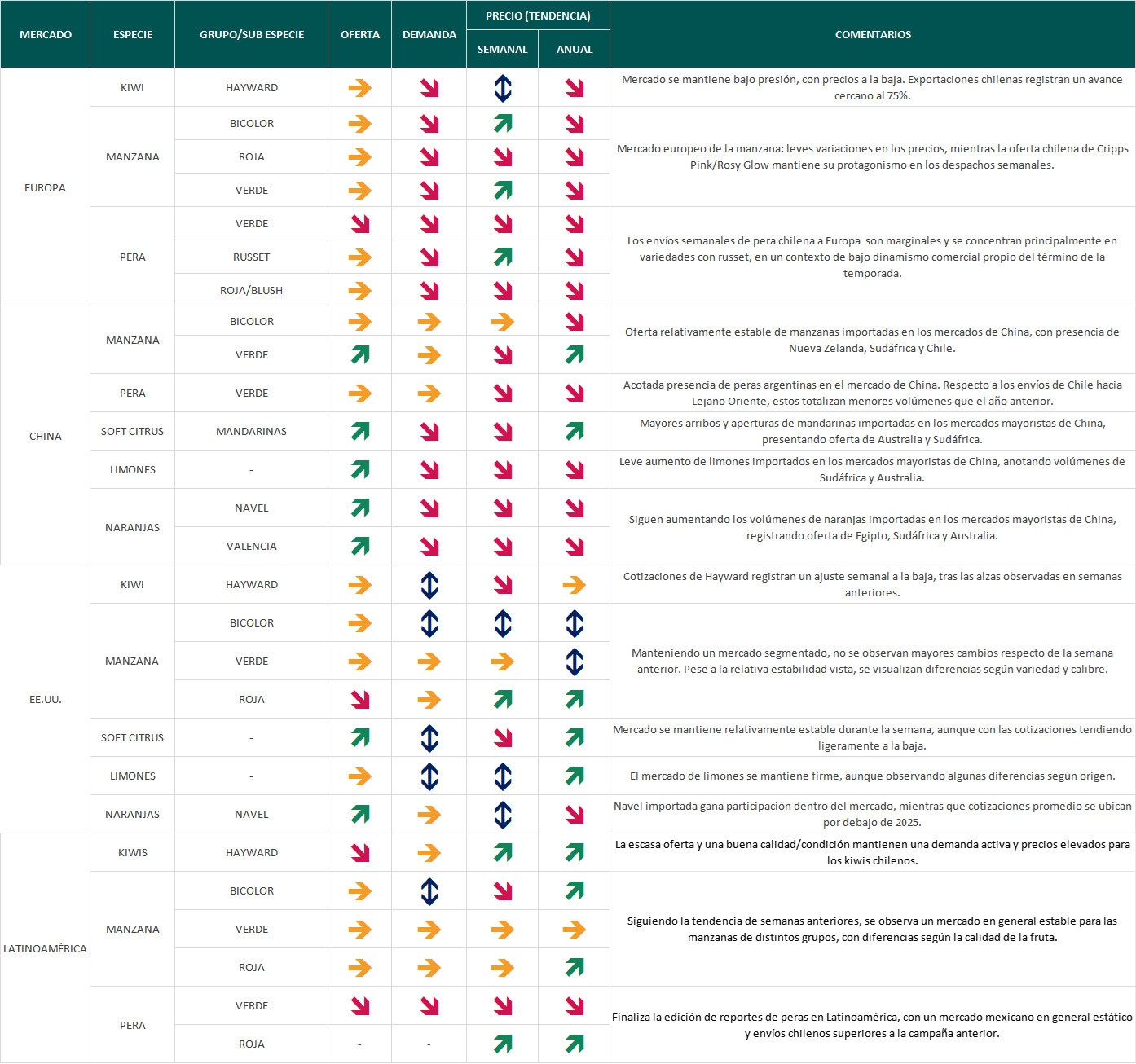 | MERCADO | ESPECIE | GRUPO/SUB ESPECIE | OFERTA | DEMANDA | PRECIO (TENDENCIA) |  | COMENTARIOS |
|---|---|---|---|---|---|---|---|
|  |  |  |  |  | SEMANAL | ANUAL |  |
| EUROPA | KIWI | HAYWARD | → | ↘ | ↕ | ↘ | Mercado se mantiene bajo presión, con precios a la baja. Exportaciones chilenas registran un avance cercano al 75%. |
|  | MANZANA | BICOLOR | → | ↘ | ↗ | ↘ | Mercado europeo de la manzana: leves variaciones en los precios, mientras la oferta chilena de Cripps Pink/Rosy Glow mantiene su protagonismo en los despachos semanales. |
|  |  | ROJA | → | ↘ | ↘ | ↘ |  |
|  |  | VERDE | → | ↘ | ↗ | ↘ |  |
|  | PERA | VERDE | ↘ | ↘ | ↘ | ↘ | Los envíos semanales de pera chilena a Europa son marginales y se concentran principalmente en variedades con russet, en un contexto de bajo dinamismo comercial propio del término de la temporada. |
|  |  | RUSSET | → | ↘ | ↗ | ↘ |  |
|  |  | ROJA/BLUSH | → | ↘ | ↘ | ↘ |  |
| CHINA | MANZANA | BICOLOR | → | → | → | ↘ | Oferta relativamente estable de manzanas importadas en los mercados de China, con presencia de Nueva Zelanda, Sudáfrica y Chile. |
|  |  | VERDE | ↗ | → | ↘ | ↗ |  |
|  | PERA | VERDE | → | → | ↘ | ↘ | Acotada presencia de peras argentinas en el mercado de China. Respecto a los envíos de Chile hacia Lejano Oriente, estos totalizan menores volúmenes que el año anterior. |
|  | SOFT CITRUS | MANDARINAS | ↗ | ↘ | ↘ | ↗ | Mayores arribos y aperturas de mandarinas importadas en los mercados mayoristas de China, presentando oferta de Australia y Sudáfrica. |
|  | LIMONES | - | ↗ | ↘ | ↘ | ↘ | Leve aumento de limones importados en los mercados mayoristas de China, anotando volúmenes de Sudáfrica y Australia. |
|  | NARANJAS | NAVEL | ↗ | ↘ | ↘ | ↘ | Siguen aumentando los volúmenes de naranjas importadas en los mercados mayoristas de China, registrando oferta de Egipto, Sudáfrica y Australia. |
|  |  | VALENCIA | ↗ | ↘ | ↘ | ↘ |  |
| EE.UU. | KIWI | HAYWARD | → | ↕ | ↘ | → | Cotizaciones de Hayward registran un ajuste semanal a la baja, tras las alzas observadas en semanas anteriores. |
|  | MANZANA | BICOLOR | → | ↕ | ↕ | ↕ | Manteniendo un mercado segmentado, no se observan mayores cambios respecto de la semana anterior. Pese a la relativa estabilidad vista, se visualizan diferencias según variedad y calibre. |
|  |  | VERDE | → | → | → | ↕ |  |
|  |  | ROJA | ↘ | → | ↗ | ↗ |  |
|  | SOFT CITRUS | - | ↗ | ↕ | ↘ | ↗ | Mercado se mantiene relativamente estable durante la semana, aunque con las cotizaciones tendiendo ligeramente a la baja. |
|  | LIMONES | - | → | ↕ | ↕ | ↗ | El mercado de limones se mantiene firme, aunque observando algunas diferencias según origen. |
|  | NARANJAS | NAVEL | ↗ | → | ↕ | ↘ | Navel importada gana participación dentro del mercado, mientras que cotizaciones promedio se ubican por debajo de 2025. |
| LATINOAMÉRICA | KIWIS | HAYWARD | ↘ | → | ↗ | ↗ | La escasa oferta y una buena calidad/condición mantienen una demanda activa y precios elevados para los kiwis chilenos. |
|  | MANZANA | BICOLOR | → | ↕ | ↘ | ↗ | Siguiendo la tendencia de semanas anteriores, se observa un mercado en general estable para las manzanas de distintos grupos, con diferencias según la calidad de la fruta. |
|  |  | VERDE | → | → | → | → |  |
|  |  | ROJA | → | → | → | ↗ |  |
|  | PERA | VERDE | ↘ | ↘ | ↘ | ↘ | Finaliza la edición de reportes de peras en Latinoamérica, con un mercado mexicano en general estático y envíos chilenos superiores a la campaña anterior. |
|  |  | ROJA | - | - | ↗ | ↗ |  |